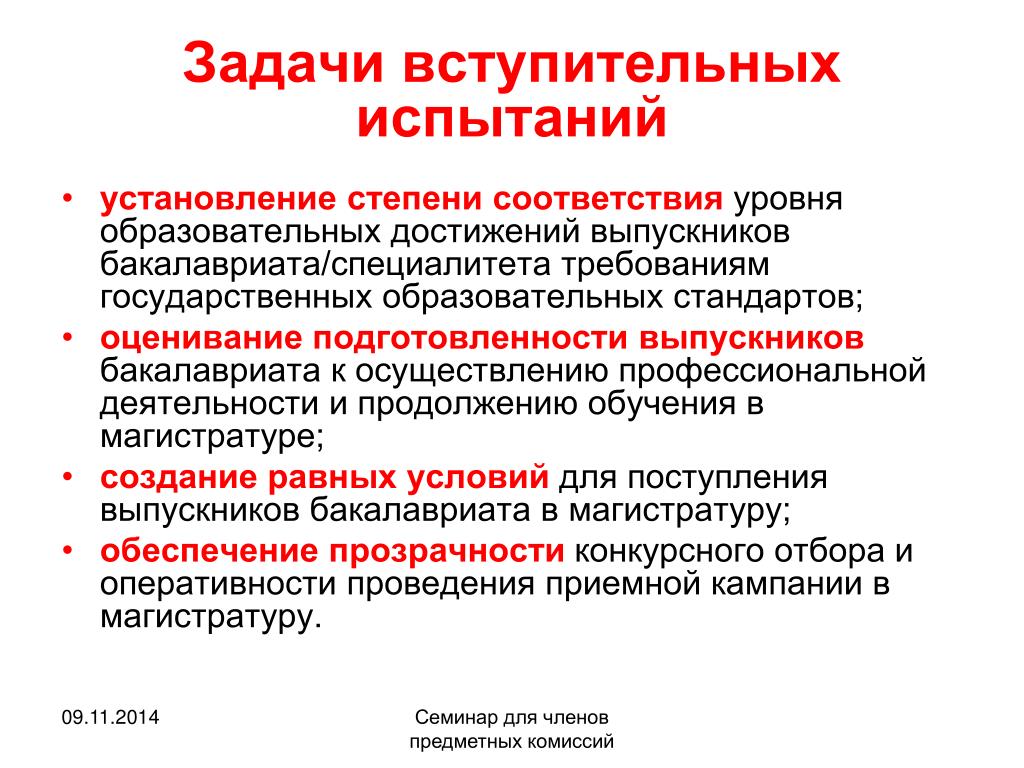 Задачи вступительных испытаний

• установление степени соответствия уровня образовательных достижений выпускников бакалавриата/специалитета требованиям государственных образовательных стандартов;
• оценивание подготовленности выпускников бакалавриата к осуществлению профессиональной деятельности и продолжению обучения в магистратуре;
• создание равных условий для поступления выпускников бакалавриата в магистратуру;
• обеспечение прозрачности конкурсного отбора и оперативности проведения приемной кампании в магистратуру.

09.11.2014

Семинар для членов предметных комиссий